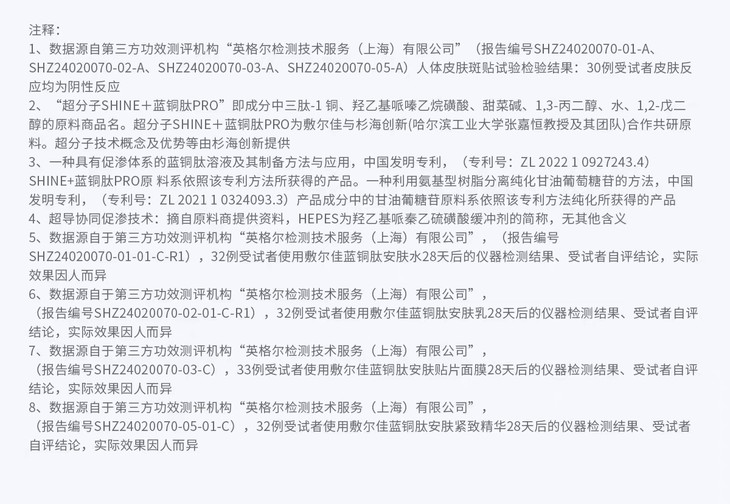 注释：
1、数据源自第三方功效测评机构“英格尔检测技术服务（上海）有限公司”（报告编号SHZ24020070-01-A、SHZ24020070-02-A、SHZ24020070-03-A、SHZ24020070-05-A）人体皮肤斑贴试验检验结果：30例受试者皮肤反应均为阴性反应
2、“超分子SHINE＋蓝铜肽PRO”即成分中三肽-1 铜、羟乙基哌嗪乙烷磺酸、甜菜碱、1,3-丙二醇、水、1,2-戊二醇的原料商品名。超分子SHINE＋蓝铜肽PRO为敷尔佳与杉海创新(哈尔滨工业大学张嘉恒教授及其团队)合作共研原料。超分子技术概念及优势等由杉海创新提供
3、一种具有促渗体系的蓝铜肽溶液及其制备方法与应用，中国发明专利，（专利号：ZL 2022 1 0927243.4）SHINE+蓝铜肽PRO原 料系依照该专利方法所获得的产品。一种利用氨基型树脂分离纯化甘油葡萄糖苷的方法，中国发明专利，（专利号：ZL 2021 1 0324093.3）产品成分中的甘油葡糖苷原料系依照该专利方法纯化所获得的产品
4、超导协同促渗技术：摘自原料商提供资料，HEPES为羟乙基哌秦乙硫磺酸缓冲剂的简称，无其他含义
5、数据源自于第三方功效测评机构“英格尔检测技术服务（上海）有限公司”，（报告编号SHZ24020070-01-01-C-R1），32例受试者使用敷尔佳蓝铜肽安肤水28天后的仪器检测结果、受试者自评结论，实际效果因人而异
6、数据源自于第三方功效测评机构“英格尔检测技术服务（上海）有限公司”，（报告编号SHZ24020070-02-01-C-R1），32例受试者使用敷尔佳蓝铜肽安肤乳28天后的仪器检测结果、受试者自评结论，实际效果因人而异
7、数据源自于第三方功效测评机构“英格尔检测技术服务（上海）有限公司”，（报告编号SHZ24020070-03-C），33例受试者使用敷尔佳蓝铜肽安肤贴片面膜28天后的仪器检测结果、受试者自评结论，实际效果因人而异
8、数据源自于第三方功效测评机构“英格尔检测技术服务（上海）有限公司”，（报告编号SHZ24020070-05-01-C），32例受试者使用敷尔佳蓝铜肽安肤紧致精华28天后的仪器检测结果、受试者自评结论，实际效果因人而异